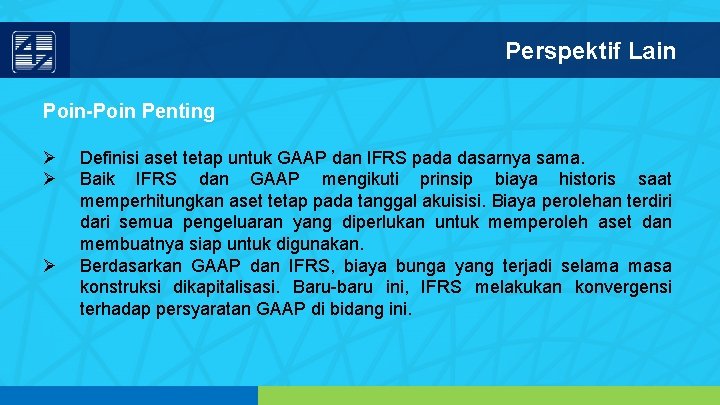 Perspektif Lain

Poin-Poin Penting

➢ Definisi aset tetap untuk GAAP dan IFRS pada dasarnya sama.
➢ Baik IFRS dan GAAP mengikuti prinsip biaya historis saat memperhitungkan aset tetap pada tanggal akuisisi. Biaya perolehan terdiri dari semua pengeluaran yang diperlukan untuk memperoleh aset dan membuatnya siap untuk digunakan.
➢ Berdasarkan GAAP dan IFRS, biaya bunga yang terjadi selama masa konstruksi dikapitalisasi. Baru-baru ini, IFRS melakukan konvergensi terhadap persyaratan GAAP di bidang ini.